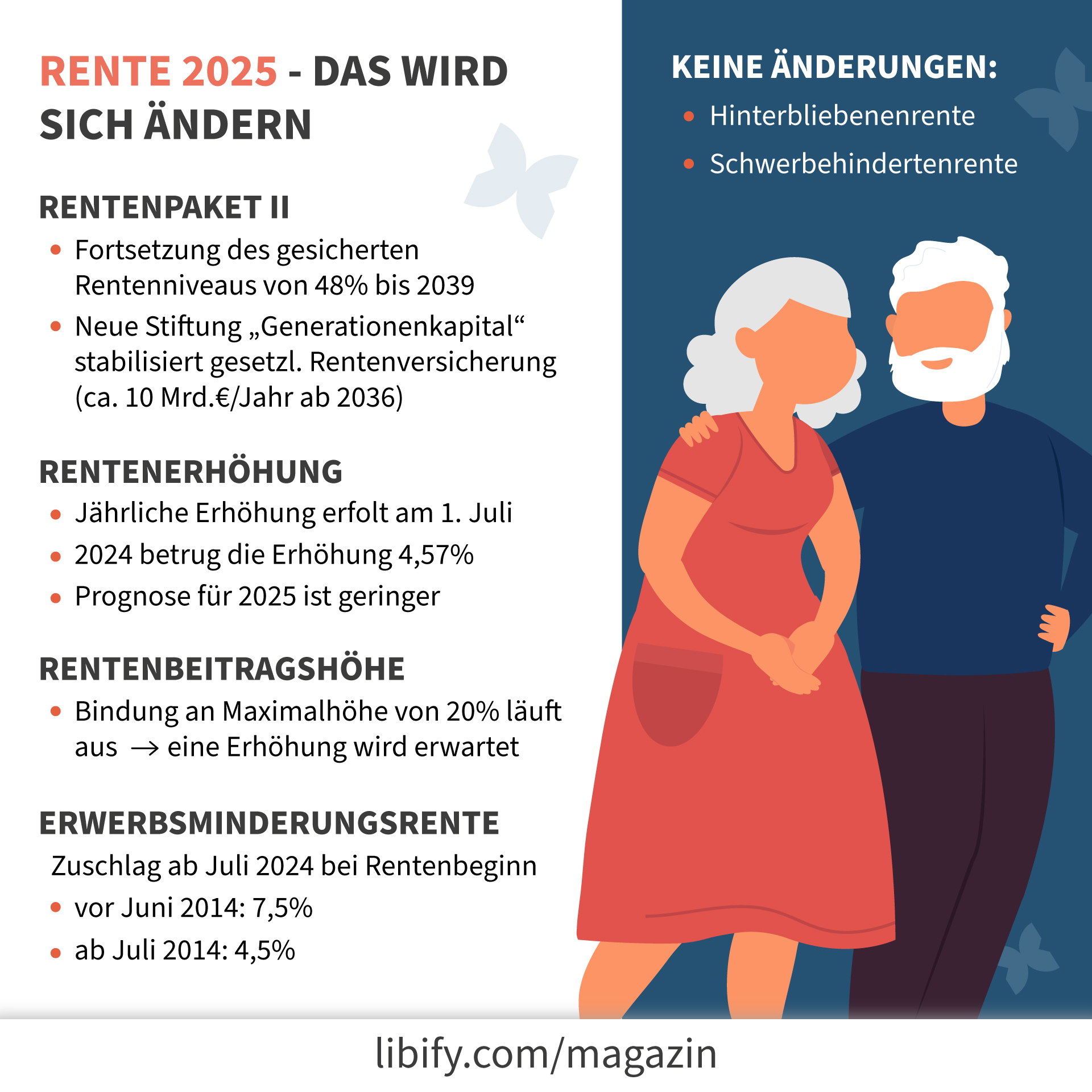 RENTE 2025 - DAS WIRD SICH ÄNDERN

RENTENPAKET II

• Fortsetzung des gesicherten Rentenniveaus von 48% bis 2039
• Neue Stiftung „Generationenkapital“ stabilisiert gesetzl. Rentenversicherung (ca. 10 Mrd.€/Jahr ab 2036)

RENTENERHÖHUNG

• Jährliche Erhöhung erfolt am 1. Juli
• 2024 betrug die Erhöhung 4,57%
• Prognose für 2025 ist geringer

RENTENBEITRAGSHÖHE

• Bindung an Maximalhöhe von 20% läuft aus → eine Erhöhung wird erwartet

ERWERBSMINDERUNGSRENTE

Zuschlag ab Juli 2024 bei Rentenbeginn

• vor Juni 2014: 7,5%
• ab Juli 2014: 4,5%

KEINE ÄNDERUNGEN:

• Hinterbliebenenrente
• Schwerbehindertenrente

libify.com/magazin